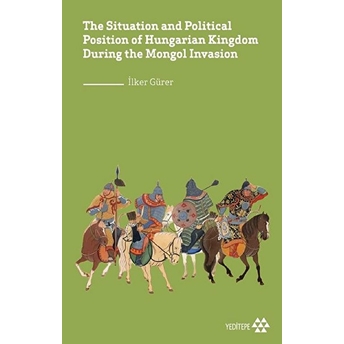 The Situation and Political Position of Hungarian Kingdom During the Mongol Invasion

İlker Gürer

YEDİTEPE